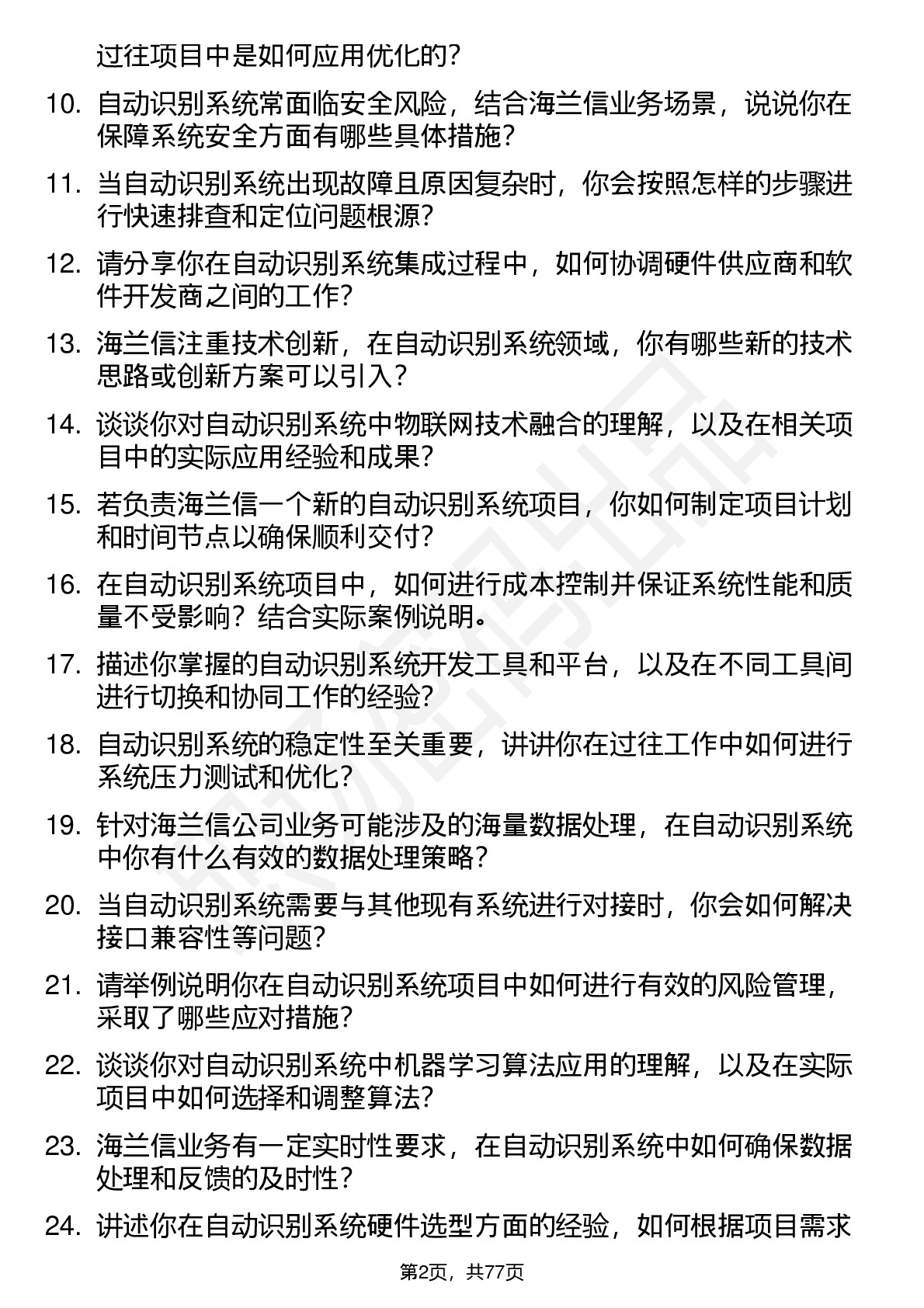 过往项目中是如何应用优化的？

10. 自动识别系统常面临安全风险，结合海兰信业务场景，说说你在保障系统安全方面有哪些具体措施？

11. 当自动识别系统出现故障且原因复杂时，你会按照怎样的步骤进行快速排查和定位问题根源？

12. 请分享你在自动识别系统集成过程中，如何协调硬件供应商和软件开发商之间的工作？

13. 海兰信注重技术创新，在自动识别系统领域，你有哪些新的技术思路或创新方案可以引入？

14. 谈谈你对自动识别系统中物联网技术融合的理解，以及在相关项目中的实际应用经验和成果？

15. 若负责海兰信一个新的自动识别系统项目，你如何制定项目计划和时间节点以确保顺利交付？

16. 在自动识别系统项目中，如何进行成本控制并保证系统性能和质量不受影响？结合实际案例说明。

17. 描述你掌握的自动识别系统开发工具和平台，以及在不同工具间进行切换和协同工作的经验？

18. 自动识别系统的稳定性至关重要，讲讲你在过往工作中如何进行系统压力测试和优化？

19. 针对海兰信公司业务可能涉及的海量数据处理，在自动识别系统中你有什么有效的数据处理策略？

20. 当自动识别系统需要与其他现有系统进行对接时，你会如何解决接口兼容性等问题？

21. 请举例说明你在自动识别系统项目中如何进行有效的风险管理，采取了哪些应对措施？

22. 谈谈你对自动识别系统中机器学习算法应用的理解，以及在实际项目中如何选择和调整算法？

23. 海兰信业务有一定实时性要求，在自动识别系统中如何确保数据处理和反馈的及时性？

24. 讲述你在自动识别系统硬件选型方面的经验，如何根据项目需求

第2页，共77页